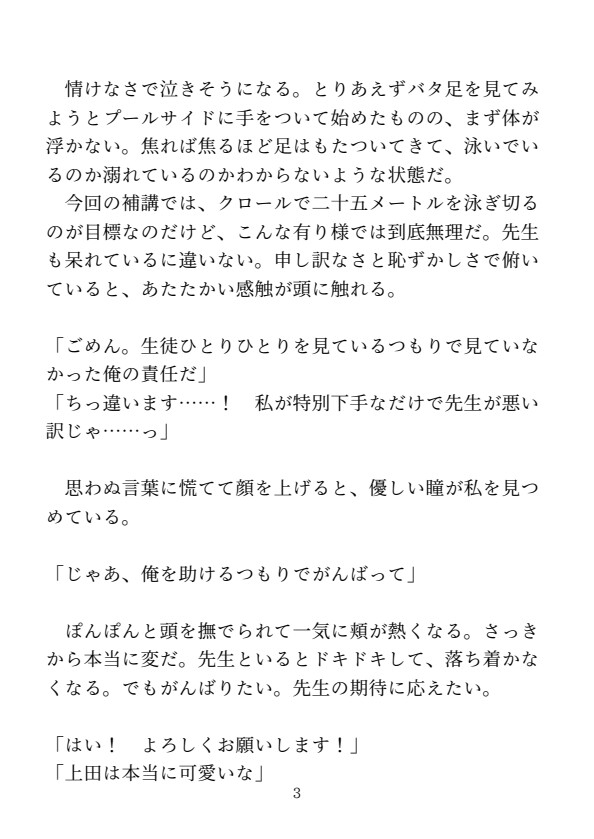 情けなさで泣きそうになる。とりあえずバタ足を見てみようとプールサイドに手をついて始めたものの、まず体が浮かない。焦れば焦るほど足はもたついてきて、泳いでいるのか溺れているのかわからないような状態だ。
今回の補講では、クロールで二十五メートルを泳ぎ切るのが目標なのだけど、こんな有り様では到底無理だ。先生も呆れているに違いない。申し訳なさと恥ずかしさで俯いていると、あたたかい感触が頭に触れる。

「ごめん。生徒ひとりひとりを見ているつもりで見ていなかった俺の責任だ」
「ちっ違います……！　私が特別下手なだけで先生が悪い訳じゃ……っ」

思わぬ言葉に慌てて顔を上げると、優しい瞳が私を見つめている。

「じゃあ、俺を助けるつもりでがんばって」

ぽんぽんと頭を撫でられて一気に頬が熱くなる。さっきから本当に変だ。先生といるとドキドキして、落ち着かなくなる。でもがんばりたい。先生の期待に応えたい。

「はい！　よろしくお願いします！」
「上田は本当に可愛いな」

3